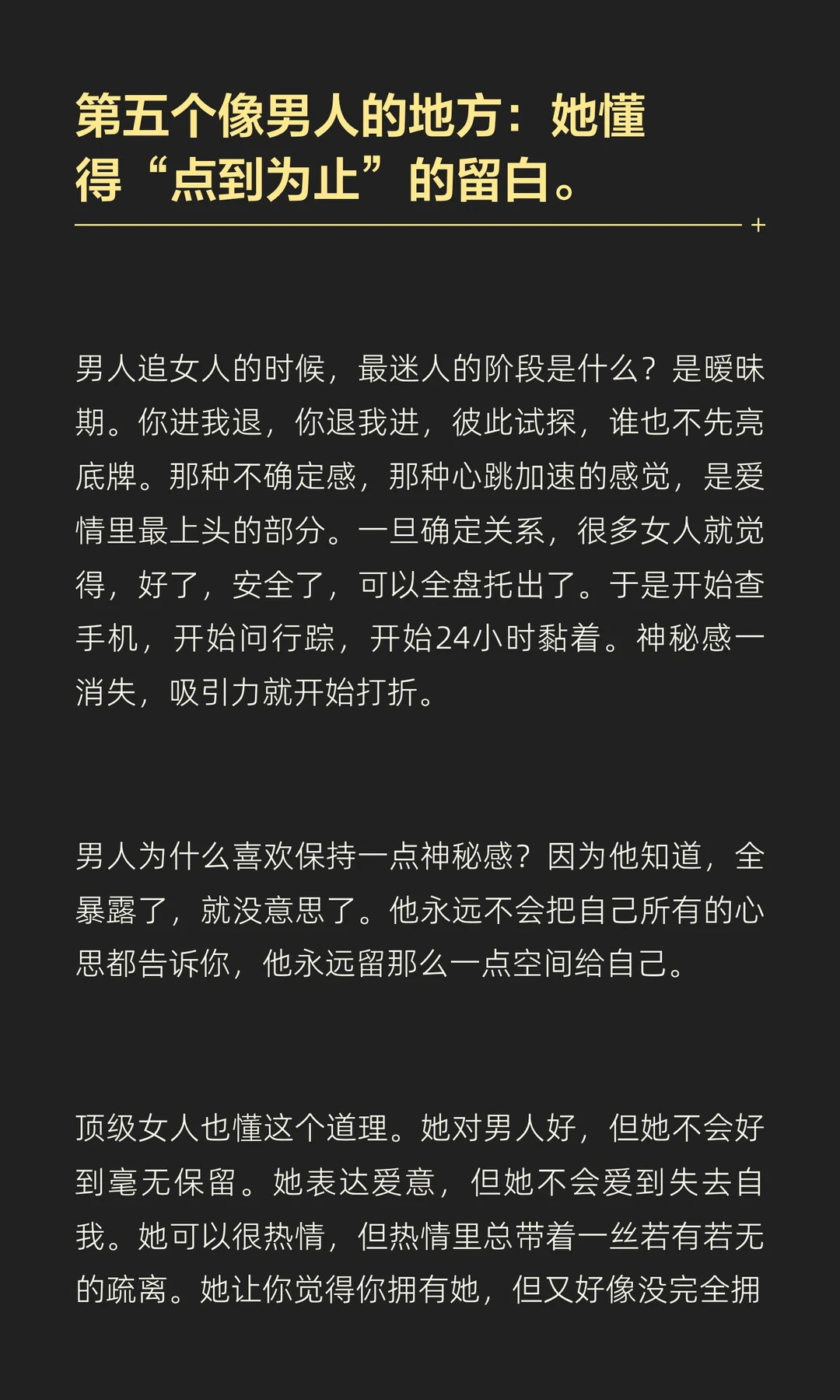 第五个像男人的地方：她懂得“点到为止”的留白。

男人追女人的时候，最迷人的阶段是什么？是暧昧期。你进我退，你退我进，彼此试探，谁也不先亮底牌。那种不确定感，那种心跳加速的感觉，是爱情里最上头的部分。一旦确定关系，很多女人就觉得，好了，安全了，可以全盘托出了。于是开始查手机，开始问行踪，开始24小时黏着。神秘感一消失，吸引力就开始打折。

男人为什么喜欢保持一点神秘感？因为他知道，全暴露了，就没意思了。他永远不会把自己所有的心思都告诉你，他永远留那么一点空间给自己。

顶级女人也懂这个道理。她对男人好，但她不会好到毫无保留。她表达爱意，但她不会爱到失去自我。她可以很热情，但热情里总带着一丝若有若无的疏离。她让你觉得你拥有她，但又好像没完全拥